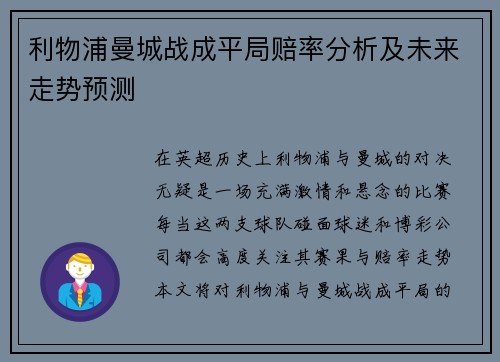 利物浦曼城战成平局赔率分析及未来走势预测

在英超历史上利物浦与曼城的对决无疑是一场充满激情和悬念的比赛每当这两支球队碰面球迷和博彩公司都会高度关注其赛果与赔率走势本文将对利物浦与曼城战成平局的